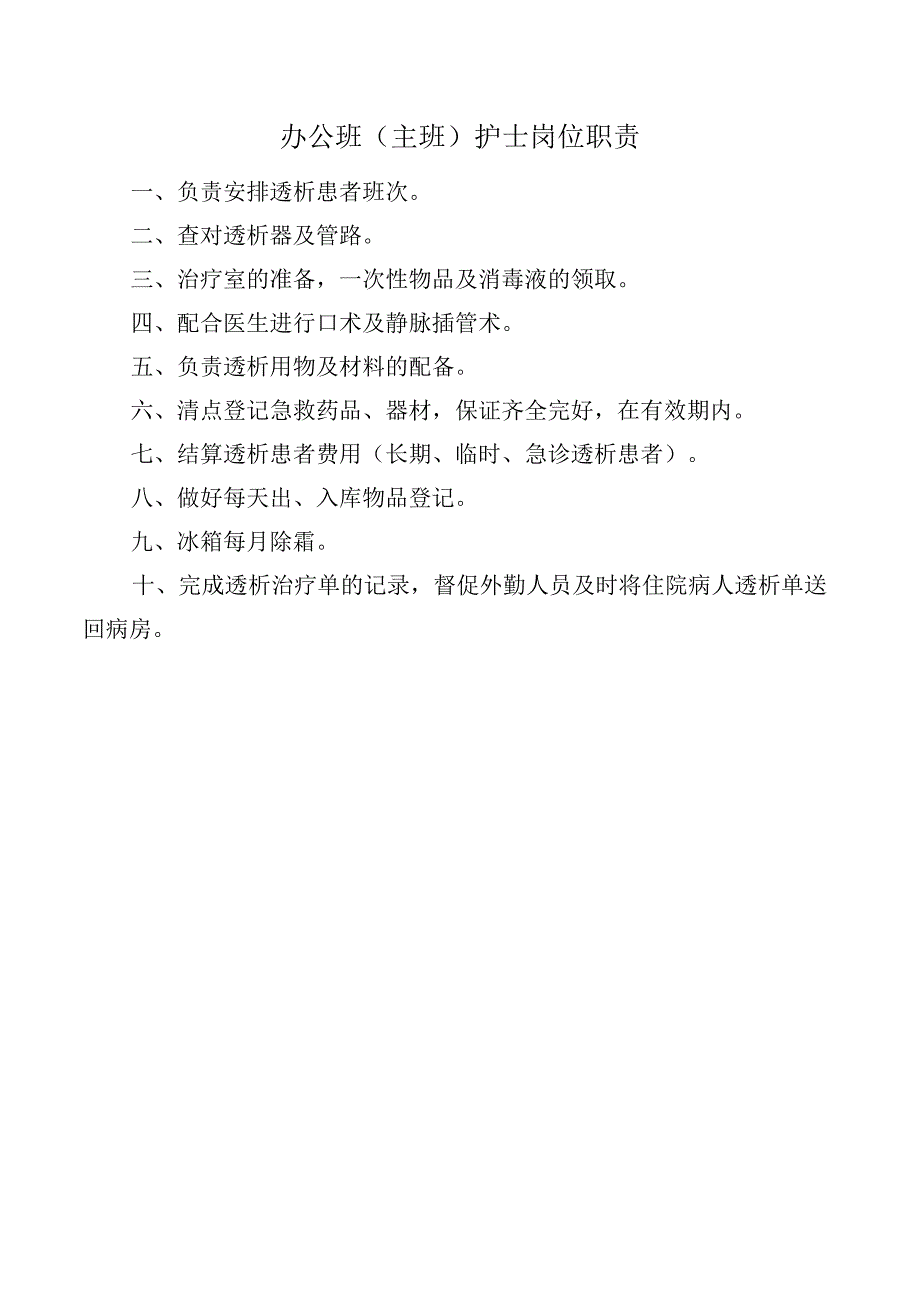 办公班（主班）护士岗位职责

一、负责安排透析患者班次。

二、查对透析器及管路。

三、治疗室的准备，一次性物品及消毒液的领取。

四、配合医生进行口术及静脉插管术。

五、负责透析用物及材料的配备。

六、清点登记急救药品、器材，保证齐全完好，在有效期内。

七、结算透析患者费用（长期、临时、急诊透析患者）。

八、做好每天出、入库物品登记。

九、冰箱每月除霜。

十、完成透析治疗单的记录，督促外勤人员及时将住院病人透析单送回病房。